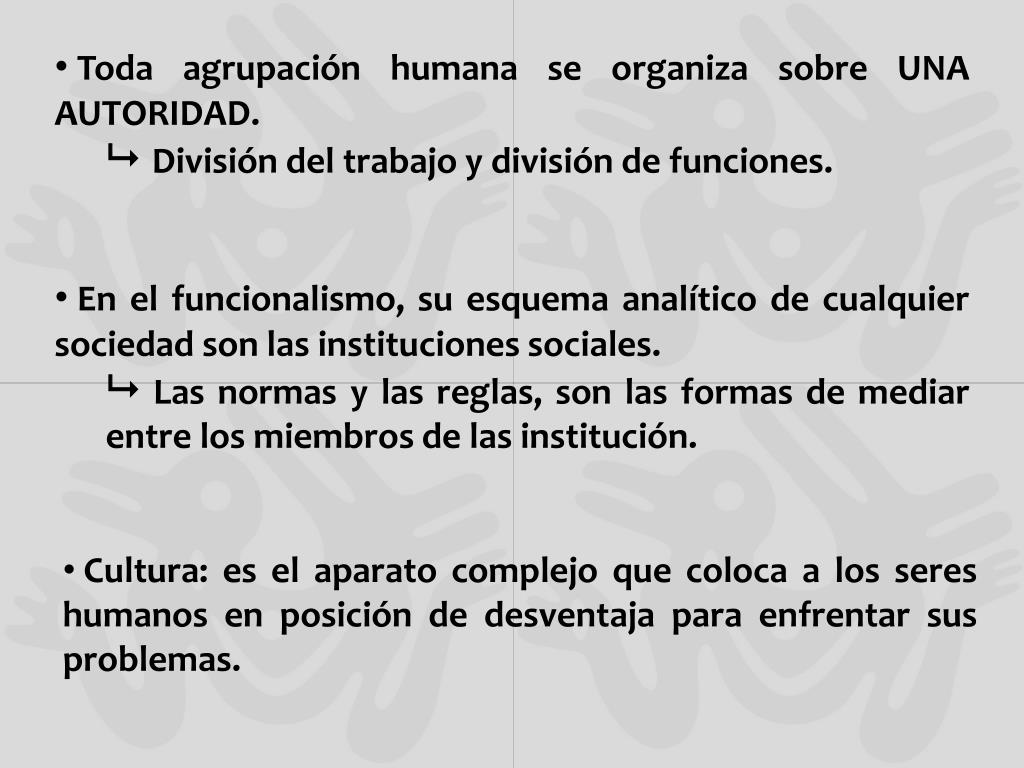 • Toda agrupación humana se organiza sobre UNA AUTORIDAD.

↳ División del trabajo y división de funciones.

• En el funcionalismo, su esquema analítico de cualquier sociedad son las instituciones sociales.

↳ Las normas y las reglas, son las formas de mediar entre los miembros de las institución.

• Cultura: es el aparato complejo que coloca a los seres humanos en posición de desventaja para enfrentar sus problemas.